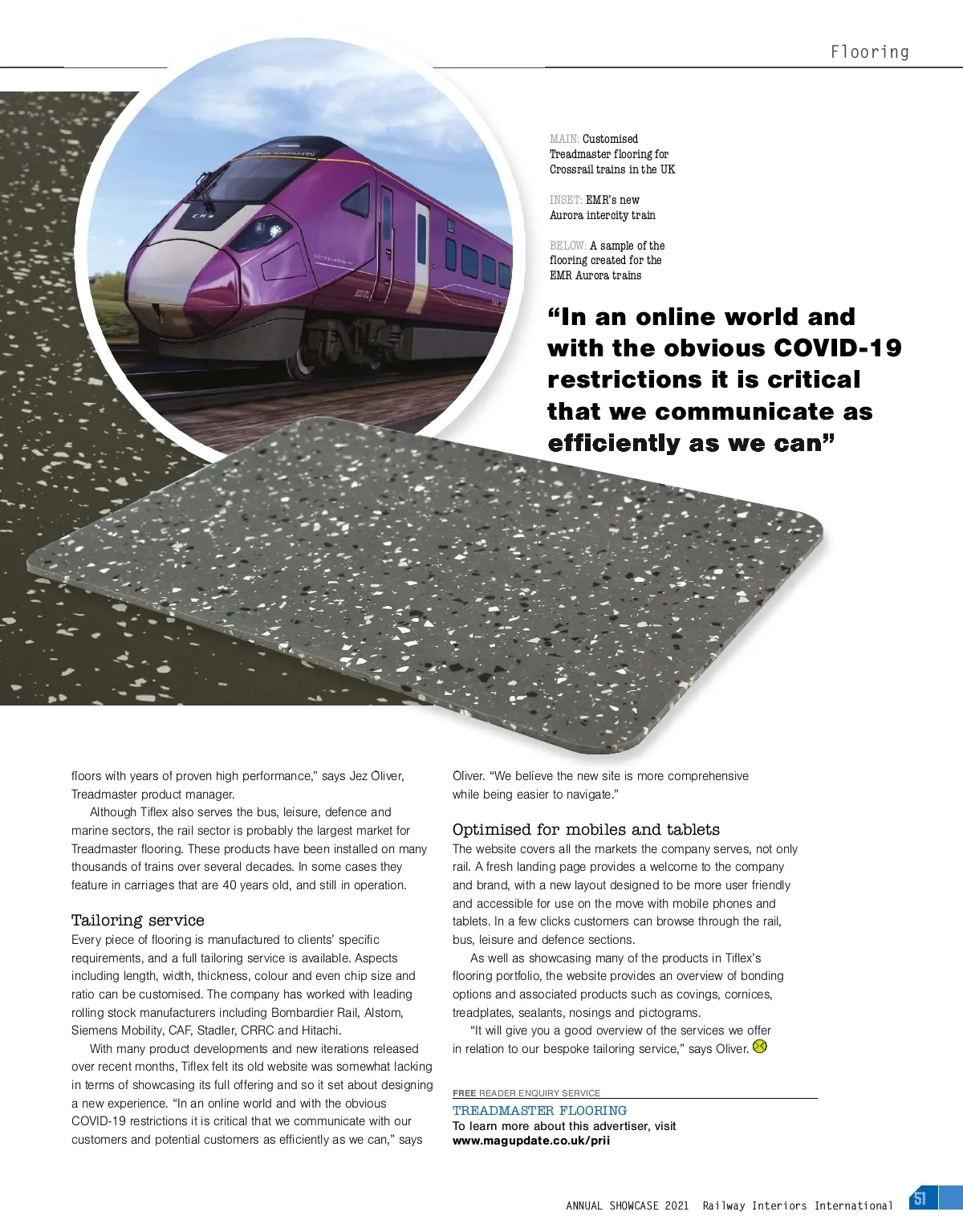 Flooring

MAIN: Customised Treadmaster flooring for Crossrail trains in the UK

INSET: EMR's new Aurora intercity train

BELOW: A sample of the flooring created for the EMR Aurora trains

"In an online world and with the obvious COVID-19 restrictions it is critical that we communicate as efficiently as we can"

floors with years of proven high performance," says Jez Oliver, Treadmaster product manager.

Although Tiflex also serves the bus, leisure, defence and marine sectors, the rail sector is probably the largest market for Treadmaster flooring. These products have been installed on many thousands of trains over several decades. In some cases they feature in carriages that are 40 years old, and still in operation.

Tailoring service

Every piece of flooring is manufactured to clients' specific requirements, and a full tailoring service is available. Aspects including length, width, thickness, colour and even chip size and ratio can be customised. The company has worked with leading rolling stock manufacturers including Bombardier Rail, Alstom, Siemens Mobility, CAF, Stadler, CRRC and Hitachi.

With many product developments and new iterations released over recent months, Tiflex felt its old website was somewhat lacking in terms of showcasing its full offering and so it set about designing a new experience. "In an online world and with the obvious COVID-19 restrictions it is critical that we communicate with our customers and potential customers as efficiently as we can," says Oliver. "We believe the new site is more comprehensive while being easier to navigate."

Optimised for mobiles and tablets

The website covers all the markets the company serves, not only rail. A fresh landing page provides a welcome to the company and brand, with a new layout designed to be more user friendly and accessible for use on the move with mobile phones and tablets. In a few clicks customers can browse through the rail, bus, leisure and defence sections.

As well as showcasing many of the products in Tiflex's flooring portfolio, the website provides an overview of bonding options and associated products such as covings, cornices, treadplates, sealants, nosings and pictograms.

"It will give you a good overview of the services we offer in relation to our bespoke tailoring service," says Oliver.

FREE READER ENQUIRY SERVICE
TREADMASTER FLOORING
To learn more about this advertiser, visit
www.magupdate.co.uk/prii

ANNUAL SHOWCASE 2021 Railway Interiors International 51